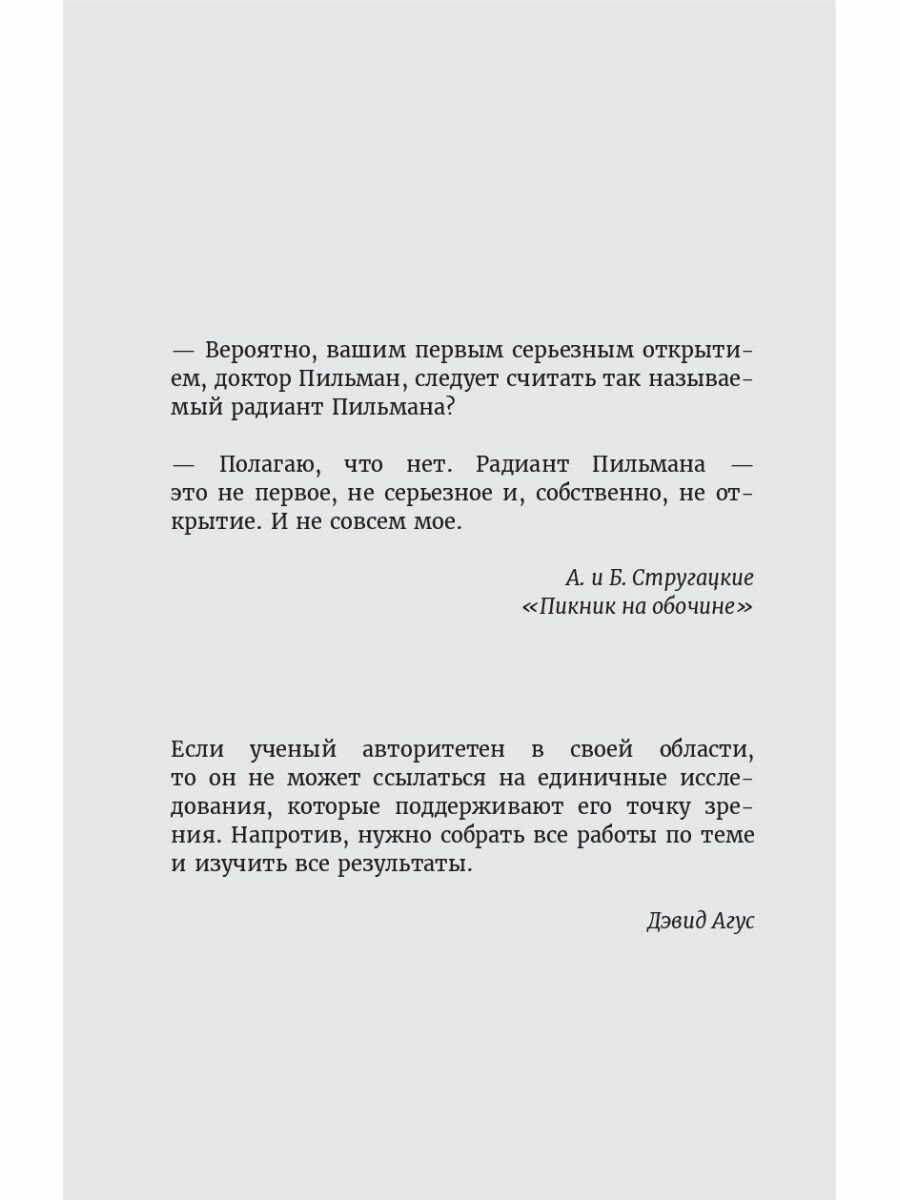 — Вероятно, вашим первым серьезным открытием, доктор Пильман, следует считать так называемый радиант Пильмана?

— Полагаю, что нет. Радиант Пильмана — это не первое, не серьезное и, собственно, не открытие. И не совсем мое.

А. и Б. Стругацкие
«Пикник на обочине»

Если ученый авторитетен в своей области, то он не может ссылаться на единичные исследования, которые поддерживают его точку зрения. Напротив, нужно собрать все работы по теме и изучить все результаты.

Дэвид Агус